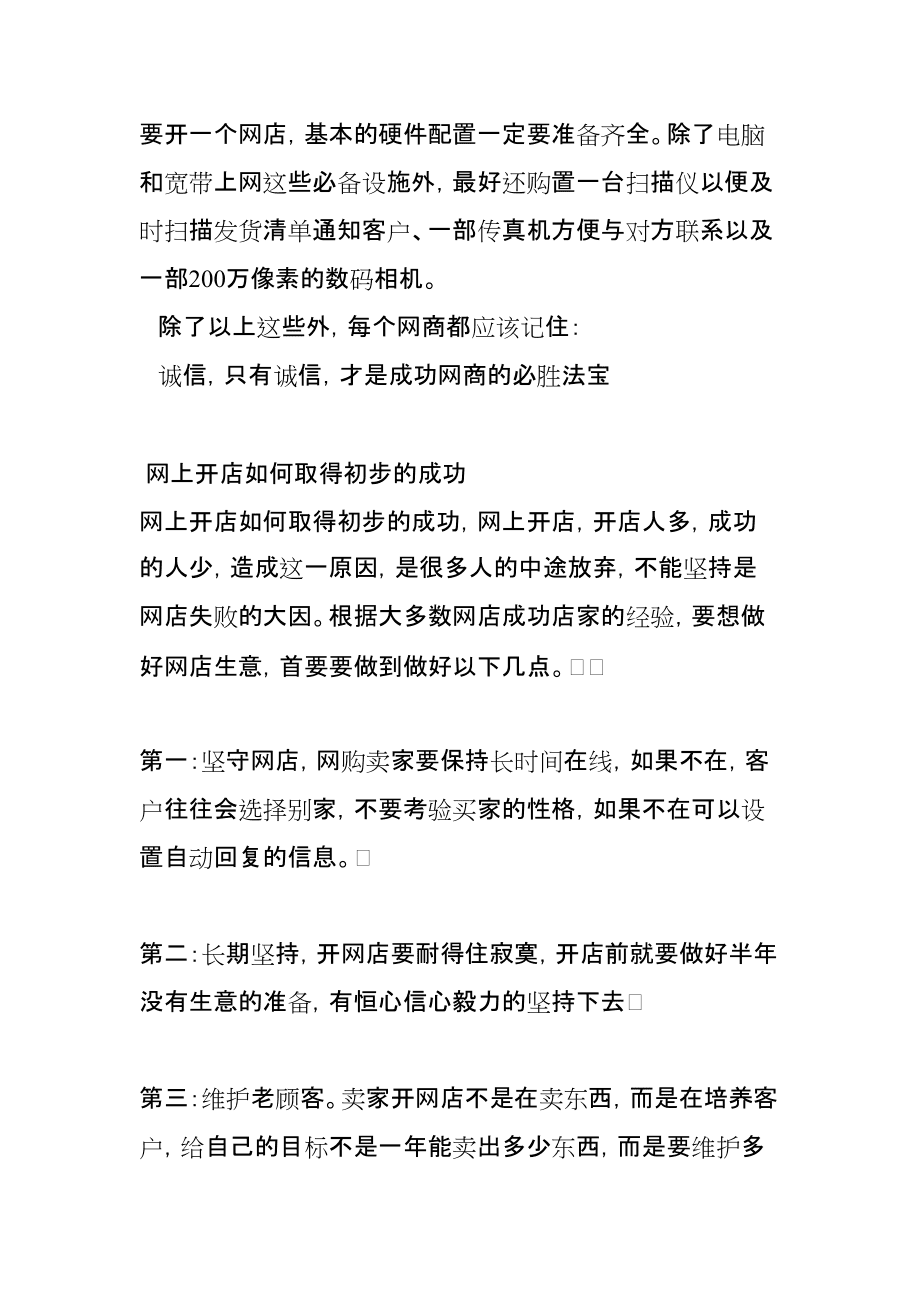 要开一个网店，基本的硬件配置一定要准备齐全。除了电脑和宽带上网这些必备设施外，最好还购置一台扫描仪以便及时扫描发货清单通知客户、一部传真机方便与对方联系以及一部200万像素的数码相机。

除了以上这些外，每个网商都应该记住：

诚信，只有诚信，才是成功网商的必胜法宝

网上开店如何取得初步的成功

网上开店如何取得初步的成功，网上开店，开店人多，成功的人少，造成这一原因，是很多人的中途放弃，不能坚持是网店失败的大因。根据大多数网店成功店家的经验，要想做好网店生意，首要要做到做好以下几点。□□

第一：坚守网店，网购卖家要保持长时间在线，如果不在，客户往往会选择别家，不要考验买家的性格，如果不在可以设置自动回复的信息。□

第二：长期坚持，开网店要耐得住寂寞，开店前就要做好半年没有生意的准备，有恒心信心毅力的坚持下去□

第三：维护老顾客。卖家开网店不是在卖东西，而是在培养客户，给自己的目标不是一年能卖出多少东西，而是要维护多